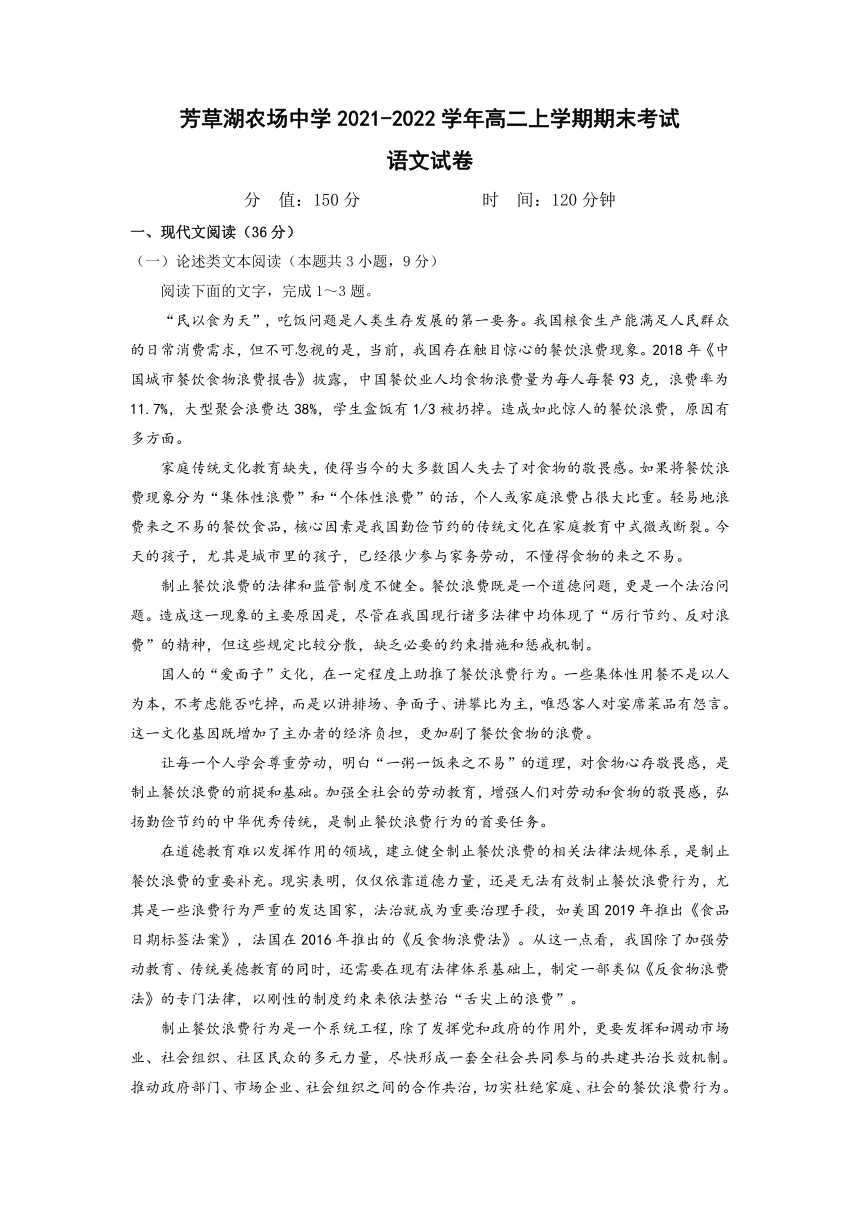 芳草湖农场中学 2021-2022 学年高二上学期期末考试
语文试卷

分　值：150 分　　　　　时　间：120 分钟

一、现代文阅读（36 分）

（一）论述类文本阅读（本题共 3 小题，9 分）

阅读下面的文字，完成 1～3 题。

“民以食为天”，吃饭问题是人类生存发展的第一要务。我国粮食生产能满足人民群众的日常消费需求，但不可忽视的是，当前，我国存在触目惊心的餐饮浪费现象。2018 年《中国城市餐饮食物浪费报告》披露，中国餐饮业人均食物浪费量为每人每餐 93 克，浪费率为 11.7%，大型聚会浪费达 38%，学生盒饭有 1/3 被扔掉。造成如此惊人的餐饮浪费，原因有多方面。

家庭传统文化教育缺失，使得当今的大多数国人失去了对食物的敬畏感。如果将餐饮浪费现象分为“集体性浪费”和“个体性浪费”的话，个人或家庭浪费占很大比重。轻易地浪费来之不易的餐饮食品，核心因素是我国勤俭节约的传统文化在家庭教育中式微或断裂。今天的孩子，尤其是城市里的孩子，已经很少参与家务劳动，不懂得食物的来之不易。

制止餐饮浪费的法律和监管制度不健全。餐饮浪费既是一个道德问题，更是一个法治问题。造成这一现象的主要原因是，尽管在我国现行诸多法律中均体现了“厉行节约、反对浪费”的精神，但这些规定比较分散，缺乏必要的约束措施和惩戒机制。

国人的“爱面子”文化，在一定程度上助推了餐饮浪费行为。一些集体性用餐不是以人为本，不考虑能否吃掉，而是以讲排场、争面子、讲攀比为主，唯恐客人对宴席菜品有怨言。这一文化基因既增加了主办者的经济负担，更加剧了餐饮食物的浪费。

让每一个人学会尊重劳动，明白“一粥一饭来之不易”的道理，对食物心存敬畏感，是制止餐饮浪费的前提和基础。加强全社会的劳动教育，增强人们对劳动和食物的敬畏感，弘扬勤俭节约的中华优秀传统，是制止餐饮浪费行为的首要任务。

在道德教育难以发挥作用的领域，建立健全制止餐饮浪费的相关法律法规体系，是制止餐饮浪费的重要补充。现实表明，仅仅依靠道德力量，还是无法有效制止餐饮浪费行为，尤其是一些浪费行为严重的发达国家，法治就成为重要治理手段，如美国 2019 年推出《食品日期标签法案》，法国在 2016 年推出的《反食物浪费法》。从这一点看，我国除了加强劳动教育、传统美德教育的同时，还需要在现有法律体系基础上，制定一部类似《反食物浪费法》的专门法律，以刚性的制度约束来依法整治“舌尖上的浪费”。

制止餐饮浪费行为是一个系统工程，除了发挥党和政府的作用外，更要发挥和调动市场业、社会组织、社区民众的多元力量，尽快形成一套全社会共同参与的共建共治长效机制。推动政府部门、市场企业、社会组织之间的合作共治，切实杜绝家庭、社会的餐饮浪费行为。